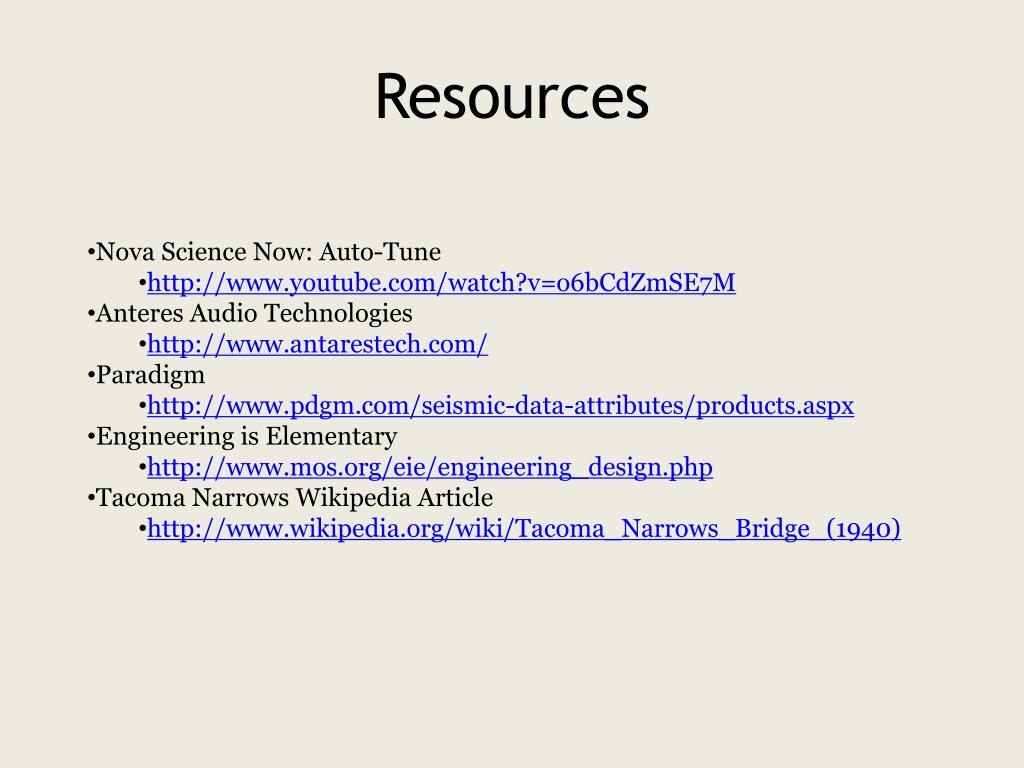 Resources

•Nova Science Now: Auto-Tune
•http://www.youtube.com/watch?v=o6bCdZmSE7M
•Anteres Audio Technologies
•http://www.antarestech.com/
•Paradigm
•http://www.pdgm.com/seismic-data-attributes/products.aspx
•Engineering is Elementary
•http://www.mos.org/eie/engineering_design.php
•Tacoma Narrows Wikipedia Article
•http://www.wikipedia.org/wiki/Tacoma_Narrows_Bridge_(1940)